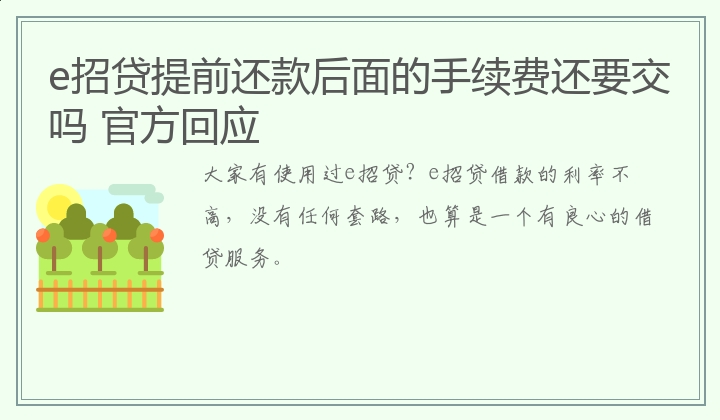 e招贷提前还款后面的手续费还要交吗 官方回应

大家有使用过e招贷？e招贷借款的利率不高，没有任何套路，也算是一个有良心的借贷服务。